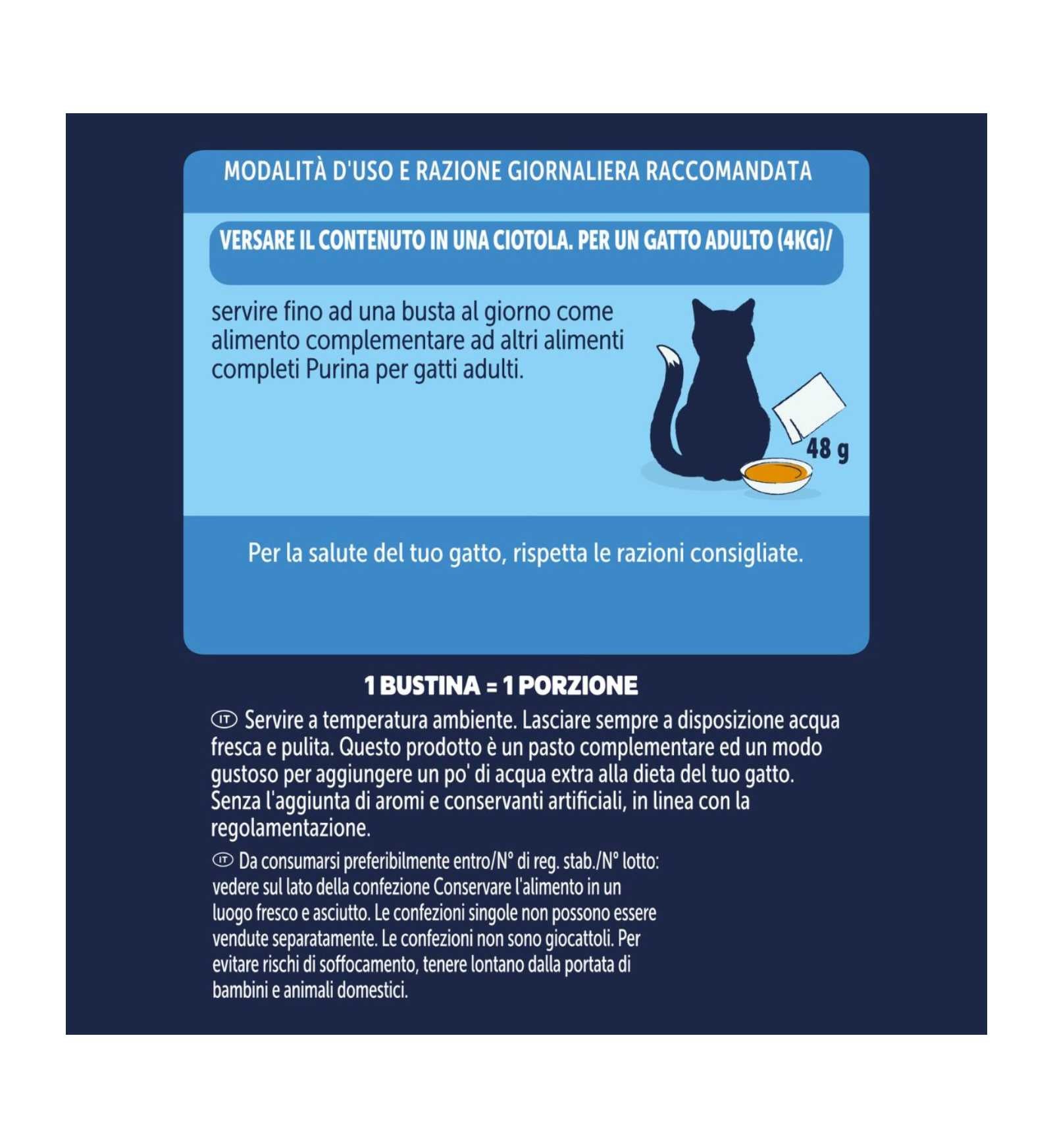 MODALITÀ D'USO E RAZIONE GIORNALIERA RACCOMANDATA

VERSARE IL CONTENUTO IN UNA CIOTOLA. PER UN GATTO ADULTO (4KG)/

servire fino ad una busta al giorno come alimento complementare ad altri alimenti completi Purina per gatti adulti.

48 g

Per la salute del tuo gatto, rispetta le razioni consigliate.

1 BUSTINA = 1 PORZIONE

IT Servire a temperatura ambiente. Lasciare sempre a disposizione acqua fresca e pulita. Questo prodotto è un pasto complementare ed un modo gustoso per aggiungere un po' di acqua extra alla dieta del tuo gatto. Senza l'aggiunta di aromi e conservanti artificiali, in linea con la regolamentazione.

IT Da consumarsi preferibilmente entro/N° di reg. stab./N° lotto: vedere sul lato della confezione Conservare l'alimento in un luogo fresco e asciutto. Le confezioni singole non possono essere vendute separatamente. Le confezioni non sono giocattoli. Per evitare rischi di soffocamento, tenere lontano dalla portata di bambini e animali domestici.